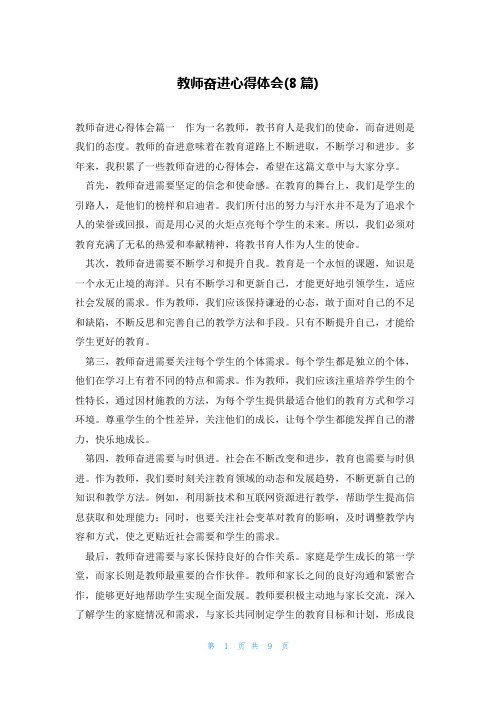 教师奋进心得体会(8 篇)

教师奋进心得体会篇一　作为一名教师，教书育人是我们的使命，而奋进则是我们的态度。教师的奋进意味着在教育道路上不断进取，不断学习和进步。多年来，我积累了一些教师奋进的心得体会，希望在这篇文章中与大家分享。

首先，教师奋进需要坚定的信念和使命感。在教育的舞台上，我们是学生的引路人，是他们的榜样和启迪者。我们所付出的努力与汗水并不是为了追求个人的荣誉或回报，而是用心灵的火炬点亮每个学生的未来。所以，我们必须对教育充满了无私的热爱和奉献精神，将教书育人作为人生的使命。

其次，教师奋进需要不断学习和提升自我。教育是一个永恒的课题，知识是一个永无止境的海洋。只有不断学习和更新自己，才能更好地引领学生，适应社会发展的需求。作为教师，我们应该保持谦逊的心态，敢于面对自己的不足和缺陷，不断反思和完善自己的教学方法和手段。只有不断提升自己，才能给学生更好的教育。

第三，教师奋进需要关注每个学生的个体需求。每个学生都是独立的个体，他们在学习上有着不同的特点和需求。作为教师，我们应该注重培养学生的个性特长，通过因材施教的方法，为每个学生提供最适合他们的教育方式和学习环境。尊重学生的个性差异，关注他们的成长，让每个学生都能发挥自己的潜力，快乐地成长。

第四，教师奋进需要与时俱进。社会在不断改变和进步，教育也需要与时俱进。作为教师，我们要时刻关注教育领域的动态和发展趋势，不断更新自己的知识和教学方法。例如，利用新技术和互联网资源进行教学，帮助学生提高信息获取和处理能力；同时，也要关注社会变革对教育的影响，及时调整教学内容和方式，使之更贴近社会需要和学生的需求。

最后，教师奋进需要与家长保持良好的合作关系。家庭是学生成长的第一学堂，而家长则是教师最重要的合作伙伴。教师和家长之间的良好沟通和紧密合作，能够更好地帮助学生实现全面发展。教师要积极主动地与家长交流，深入了解学生的家庭情况和需求，与家长共同制定学生的教育目标和计划，形成良

第 1 页 共 9 页